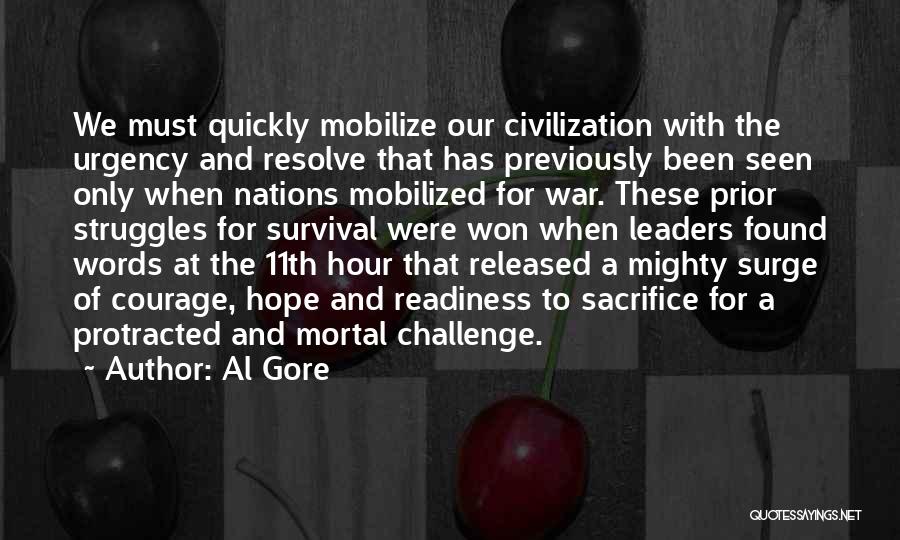 We must quickly mobilize our civilization with the urgency and resolve that has previously been seen only when nations mobilized for war. These prior struggles for survival were won when leaders found words at the 11th hour that released a mighty surge of courage, hope and readiness to sacrifice for a protracted and mortal challenge.

~ Author: Al Gore

QUOTESSAYINGS.NET